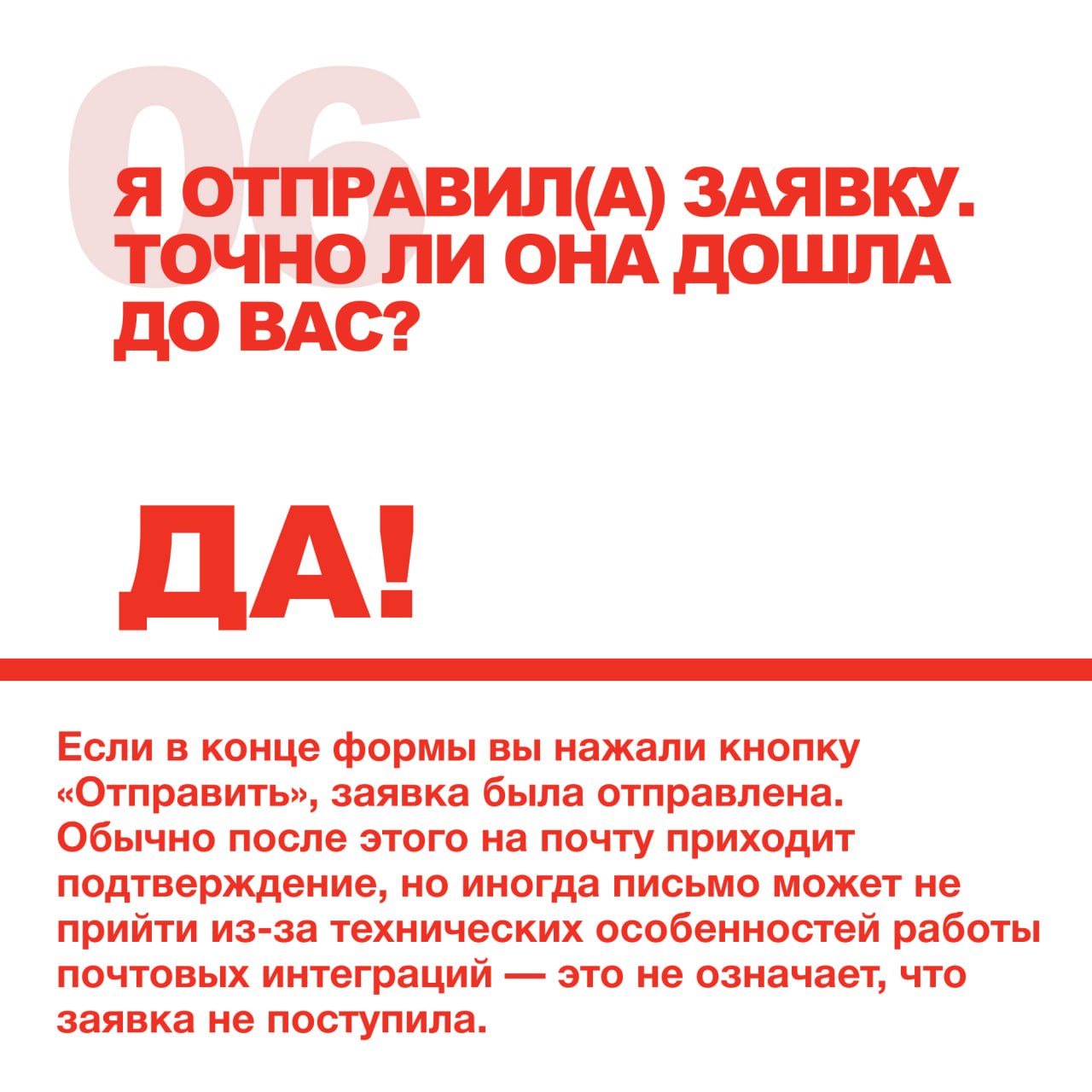 06

Я ОТПРАВИЛ(А) ЗАЯВКУ. ТОЧНО ЛИ ОНА ДОШЛА ДО ВАС?

ДА!

Если в конце формы вы нажали кнопку «Отправить», заявка была отправлена. Обычно после этого на почту приходит подтверждение, но иногда письмо может не прийти из-за технических особенностей работы почтовых интеграций — это не означает, что заявка не поступила.